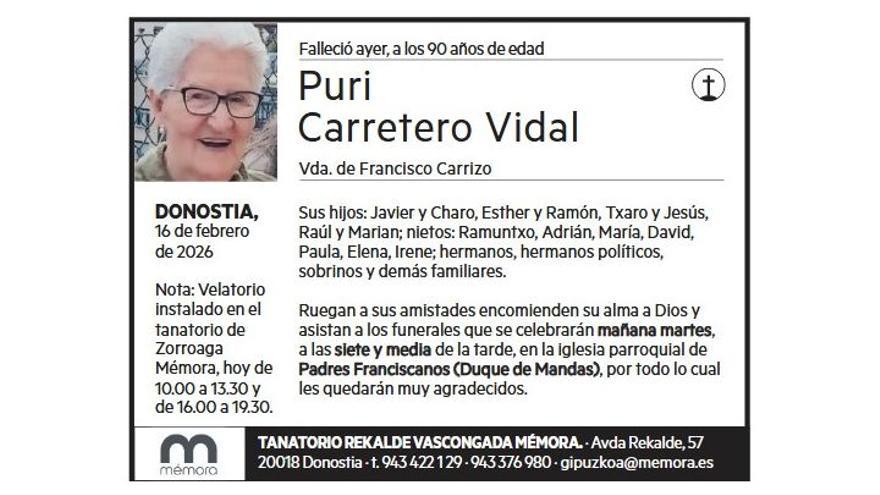 Falleció ayer, a los 90 años de edad

Puri
Carretero Vidal

Vda. de Francisco Carrizo

DONOSTIA,
16 de febrero de 2026

Nota: Velatorio instalado en el tanatorio de Zorroaga Mémora, hoy de 10.00 a 13.30 y de 16.00 a 19.30.

Sus hijos: Javier y Charo, Esther y Ramón, Txaro y Jesús, Raúl y Marian; nietos: Ramuntxo, Adrián, María, David, Paula, Elena, Irene; hermanos, hermanos políticos, sobrinos y demás familiares.

Ruegan a sus amistades encomienden su alma a Dios y asistan a los funerales que se celebrarán mañana martes, a las siete y media de la tarde, en la iglesia parroquial de Padres Franciscanos (Duque de Mandas), por todo lo cual les quedarán muy agradecidos.

mémora

TANATORIO REKALDE VASCONGADA MÉMORA. · Avda Rekalde, 57
20018 Donostia · t. 943 422 129 · 943 376 980 · gipuzkoa@memora.es